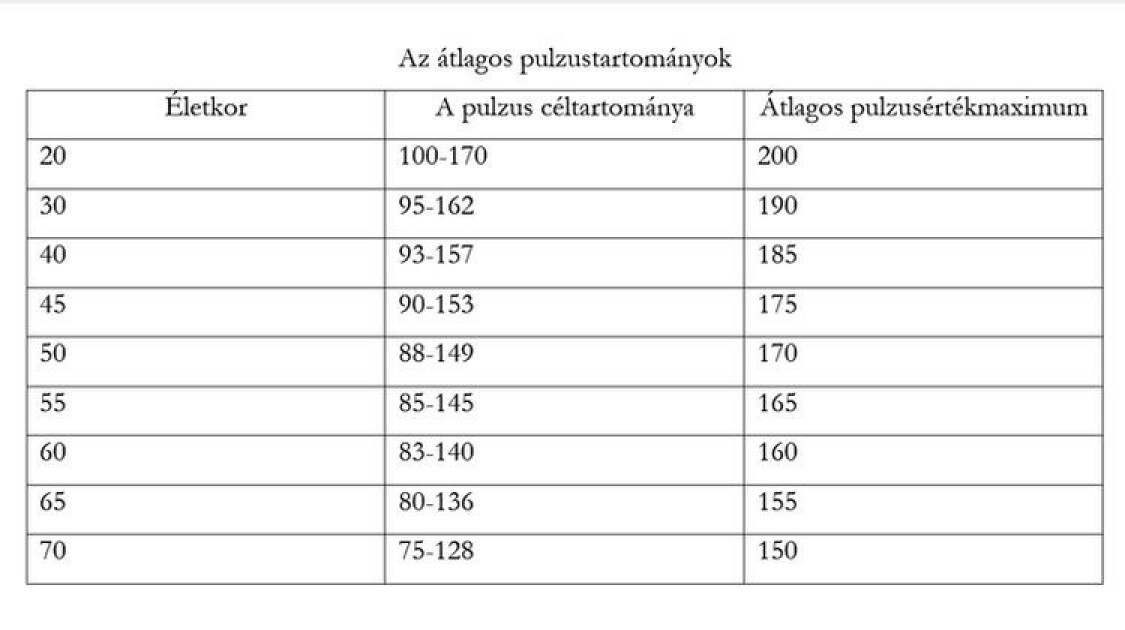 Az átlagos pulzustartományok

| Életkor | A pulzus céltartománya | Átlagos pulzusértékmaximum |
|---|---|---|
| 20 | 100-170 | 200 |
| 30 | 95-162 | 190 |
| 40 | 93-157 | 185 |
| 45 | 90-153 | 175 |
| 50 | 88-149 | 170 |
| 55 | 85-145 | 165 |
| 60 | 83-140 | 160 |
| 65 | 80-136 | 155 |
| 70 | 75-128 | 150 |